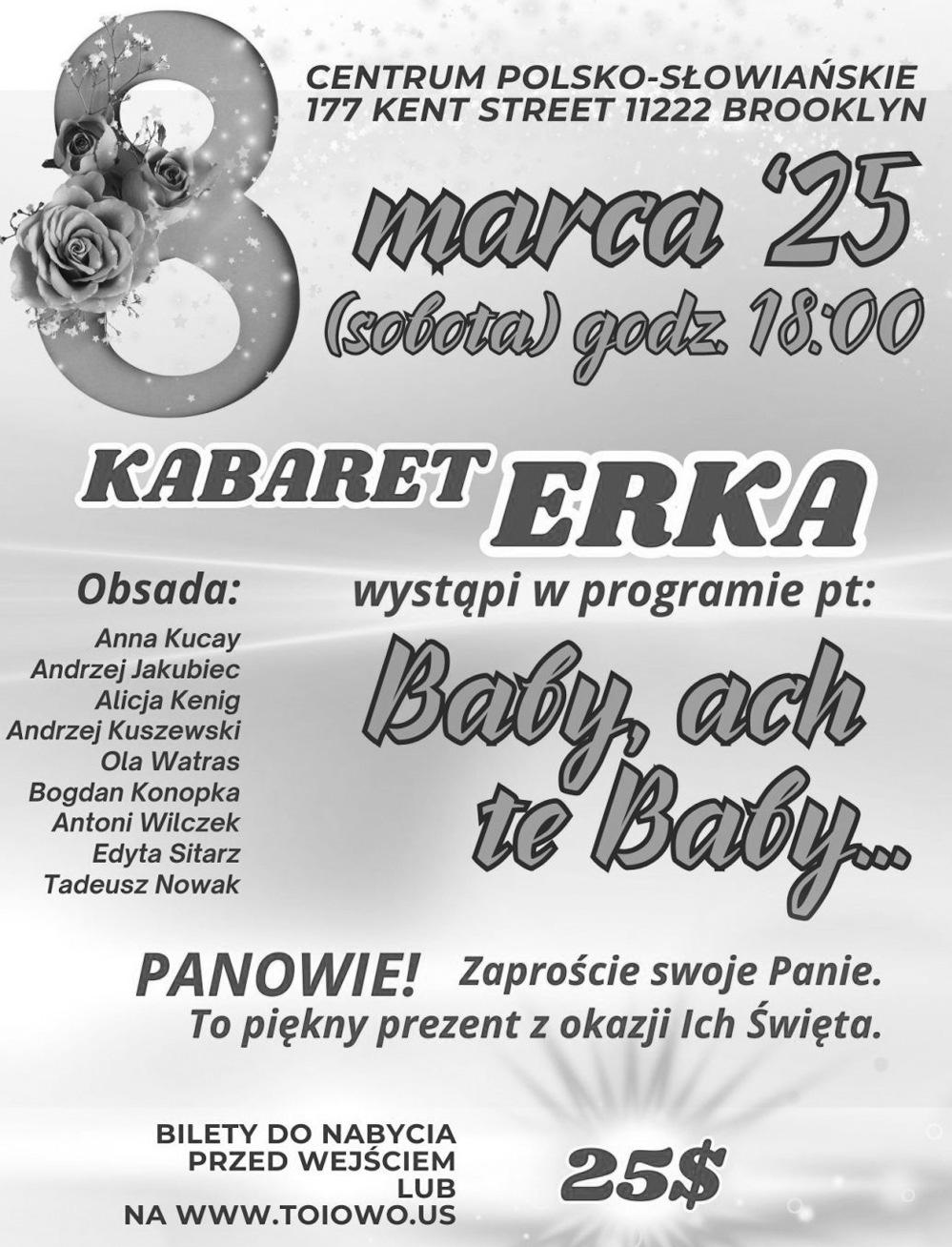 8

CENTRUM POLSKO-SŁOWIAŃSKIE
177 KENT STREET 11222 BROOKLYN

marca '25
(sobota) godz. 18:00

KABARET ERKA

Obsada:
Anna Kucay
Andrzej Jakubiec
Alicja Kenig
Andrzej Kuszewski
Ola Watras
Bogdan Konopka
Antoni Wilczek
Edyta Sitarz
Tadeusz Nowak

wystąpi w programie pt:

Baby, ach te Baby...

PANOWIE! Zaproście swoje Panie.
To piękny prezent z okazji Ich Święta.

BILETY DO NABYCIA
PRZED WEJŚCIEM
LUB
NA WWW.TOIOWO.US

25$